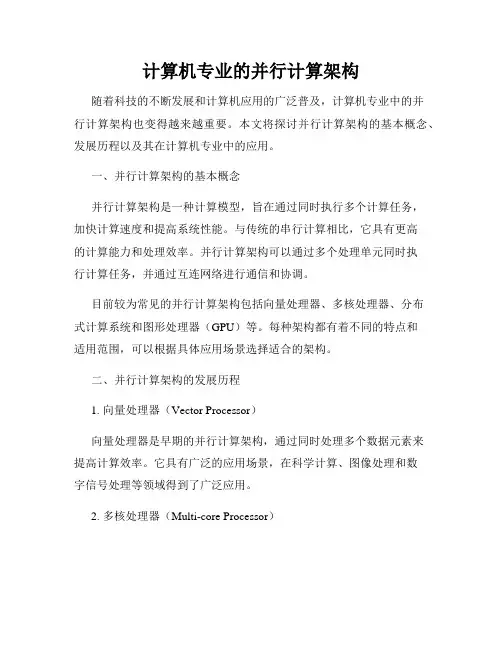 计算机专业的并行计算架构

随着科技的不断发展和计算机应用的广泛普及，计算机专业中的并行计算架构也变得越来越重要。本文将探讨并行计算架构的基本概念、发展历程以及其在计算机专业中的应用。

一、并行计算架构的基本概念

并行计算架构是一种计算模型，旨在通过同时执行多个计算任务，加快计算速度和提高系统性能。与传统的串行计算相比，它具有更高的计算能力和处理效率。并行计算架构可以通过多个处理单元同时执行计算任务，并通过互连网络进行通信和协调。

目前较为常见的并行计算架构包括向量处理器、多核处理器、分布式计算系统和图形处理器（GPU）等。每种架构都有着不同的特点和适用范围，可以根据具体应用场景选择适合的架构。

二、并行计算架构的发展历程

1. 向量处理器（Vector Processor）

向量处理器是早期的并行计算架构，通过同时处理多个数据元素来提高计算效率。它具有广泛的应用场景，在科学计算、图像处理和数字信号处理等领域得到了广泛应用。

2. 多核处理器（Multi-core Processor）